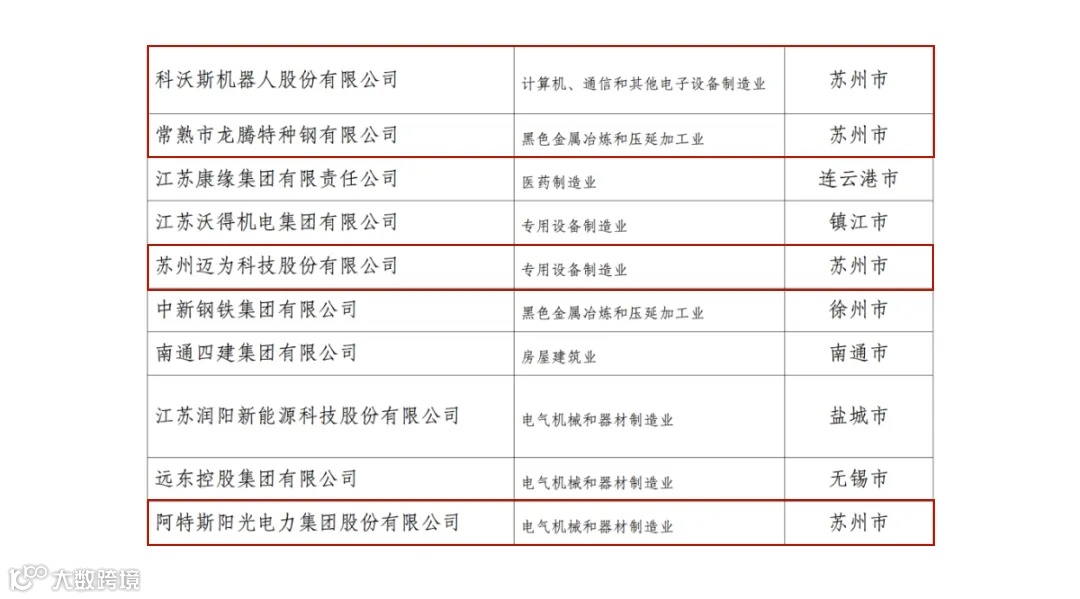 | 科沃斯机器人股份有限公司 | 计算机、通信和其他电子设备制造业 | 苏州市 |
|---|---|---|
| 常熟市龙腾特种钢有限公司 | 黑色金属冶炼和压延加工业 | 苏州市 |
| 江苏康缘集团有限责任公司 | 医药制造业 | 连云港市 |
| 江苏沃得机电集团有限公司 | 专用设备制造业 | 镇江市 |
| 苏州迈为科技股份有限公司 | 专用设备制造业 | 苏州市 |
| 中新钢铁集团有限公司 | 黑色金属冶炼和压延加工业 | 徐州市 |
| 南通四建集团有限公司 | 房屋建筑业 | 南通市 |
| 江苏润阳新能源科技股份有限公司 | 电气机械和器材制造业 | 盐城市 |
| 远东控股集团有限公司 | 电气机械和器材制造业 | 无锡市 |
| 阿特斯阳光电力集团股份有限公司 | 电气机械和器材制造业 | 苏州市 |

大数跨境